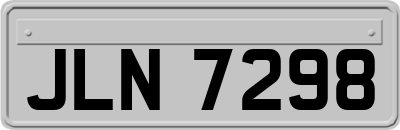 JLN 7298